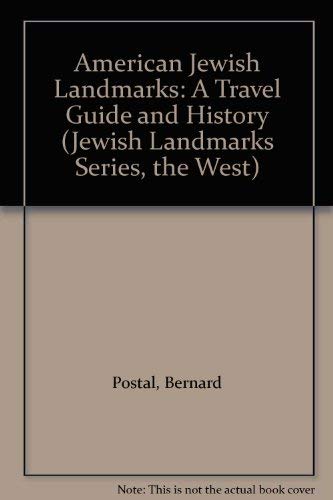 American Jewish Landmarks: A Travel Guide and History (Jewish Landmarks Series, the West)

Postal, Bernard

Note: This is not the actual book cover